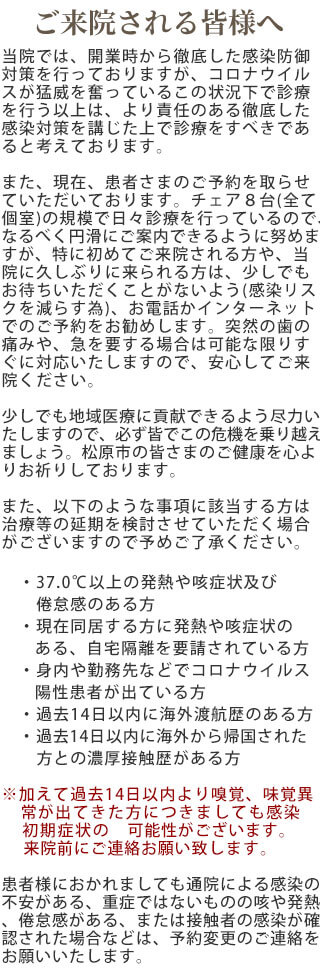 ご来院される皆様へ

当院では、開業時から徹底した感染防御対策を行っておりますが、コロナウイルスが猛威を奮っているこの状況下で診療を行う以上は、より責任のある徹底した感染対策を講じた上で診療をすべきであると考えております。

また、現在、患者さまのご予約を取らせていただいております。チェア８台(全て個室)の規模で日々診療を行っているので、なるべく円滑にご案内できるように努めますが、特に初めてご来院される方や、当院に久しぶりに来られる方は、少しでもお待ちいただくことがないよう(感染リスクを減らす為)、お電話かインターネットでのご予約をお勧めします。突然の歯の痛みや、急を要する場合は可能な限りすぐに対応いたしますので、安心してご来院ください。

少しでも地域医療に貢献できるよう尽力いたしますので、必ず皆でこの危機を乗り越えましょう。松原市の皆さまのご健康を心よりお祈りしております。

また、以下のような事項に該当する方は治療等の延期を検討させていただく場合がございますので予めご了承ください。

・37.0℃以上の発熱や咳症状及び倦怠感のある方
・現在同居する方に発熱や咳症状のある、自宅隔離を要請されている方
・身内や勤務先などでコロナウイルス陽性患者が出ている方
・過去14日以内に海外渡航歴のある方
・過去14日以内に海外から帰国された方との濃厚接触歴がある方

※加えて過去14日以内より嗅覚、味覚異常が出てきた方につきましても感染初期症状の　可能性がございます。来院前にご連絡お願い致します。

患者様におかれましても通院による感染の不安がある、重症ではないものの咳や発熱、倦怠感がある、または接触者の感染が確認された場合などは、予約変更のご連絡をお願いいたします。